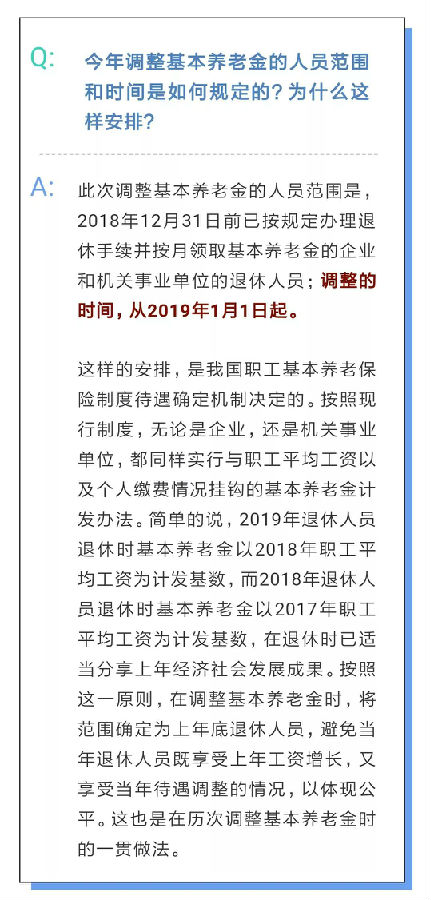 Q: 今年调整基本养老金的人员范围和时间是如何规定的？为什么这样安排？

A: 此次调整基本养老金的人员范围是，2018年12月31日前已按规定办理退休手续并按月领取基本养老金的企业和机关事业单位的退休人员；调整的时间，从2019年1月1日起。

这样的安排，是我国职工基本养老保险制度待遇确定机制决定的。按照现行制度，无论是企业，还是机关事业单位，都同样实行与职工平均工资以及个人缴费情况挂钩的基本养老金计发办法。简单的说，2019年退休人员退休时基本养老金以2018年职工平均工资为计发基数，而2018年退休人员退休时基本养老金以2017年职工平均工资为计发基数，在退休时已适当分享上年经济社会发展成果。按照这一原则，在调整基本养老金时，将范围确定为上年底退休人员，避免当年退休人员既享受上年工资增长，又享受当年待遇调整的情况，以体现公平。这也是在历次调整基本养老金时的一贯做法。